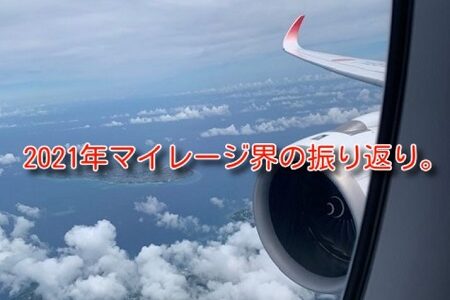 2021年マイレージ界の振り返り。